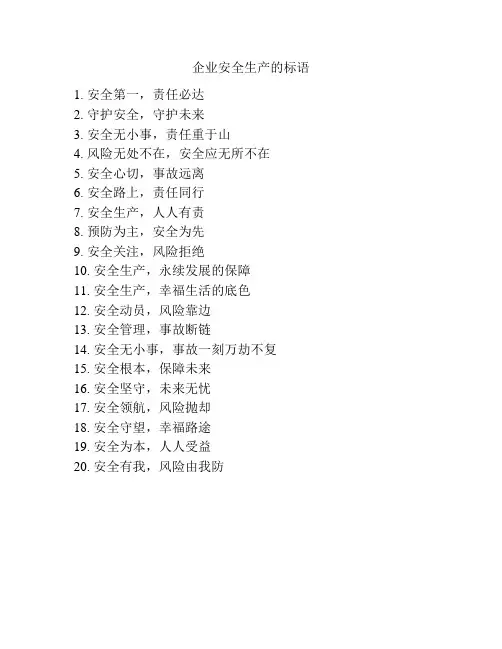 企业安全生产的标语

1. 安全第一，责任必达
2. 守护安全，守护未来
3. 安全无小事，责任重于山
4. 风险无处不在，安全应无所不在
5. 安全心切，事故远离
6. 安全路上，责任同行
7. 安全生产，人人有责
8. 预防为主，安全为先
9. 安全关注，风险拒绝
10. 安全生产，永续发展的保障
11. 安全生产，幸福生活的底色
12. 安全动员，风险靠边
13. 安全管理，事故断链
14. 安全无小事，事故一刻万劫不复
15. 安全根本，保障未来
16. 安全坚守，未来无忧
17. 安全领航，风险抛却
18. 安全守望，幸福路途
19. 安全为本，人人受益
20. 安全有我，风险由我防